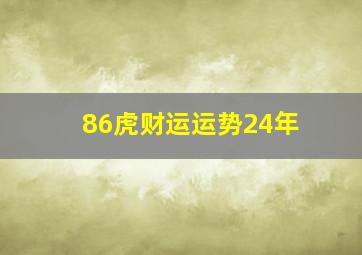 86虎财运运势24年